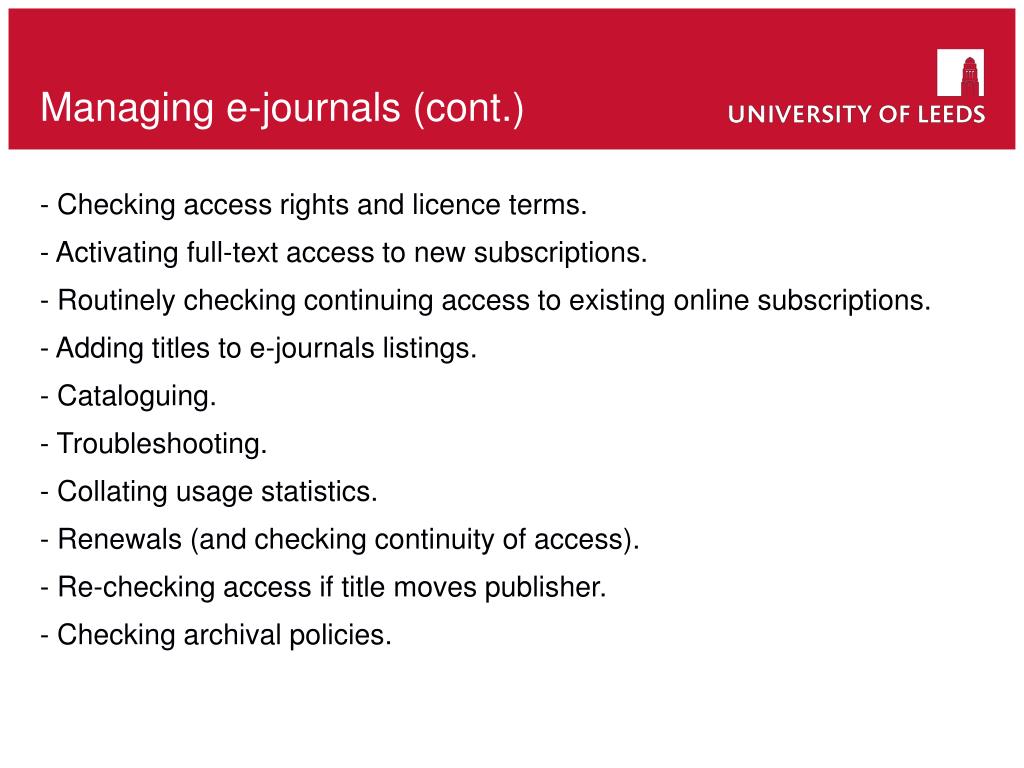 Managing e-journals (cont.)

UNIVERSITY OF LEEDS

- Checking access rights and licence terms.

- Activating full-text access to new subscriptions.

- Routinely checking continuing access to existing online subscriptions.

- Adding titles to e-journals listings.

- Cataloguing.

- Troubleshooting.

- Collating usage statistics.

- Renewals (and checking continuity of access).

- Re-checking access if title moves publisher.

- Checking archival policies.